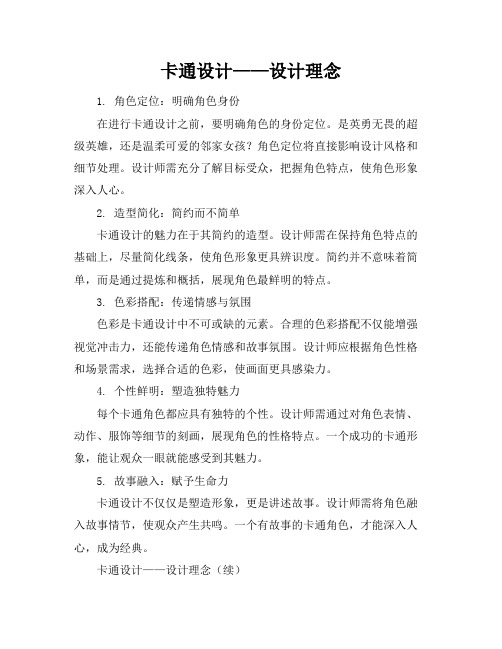 卡通设计——设计理念

1. 角色定位：明确角色身份

在进行卡通设计之前，要明确角色的身份定位。是英勇无畏的超级英雄，还是温柔可爱的邻家女孩？角色定位将直接影响设计风格和细节处理。设计师需充分了解目标受众，把握角色特点，使角色形象深入人心。

2. 造型简化：简约而不简单

卡通设计的魅力在于其简约的造型。设计师需在保持角色特点的基础上，尽量简化线条，使角色形象更具辨识度。简约并不意味着简单，而是通过提炼和概括，展现角色最鲜明的特点。

3. 色彩搭配：传递情感与氛围

色彩是卡通设计中不可或缺的元素。合理的色彩搭配不仅能增强视觉冲击力，还能传递角色情感和故事氛围。设计师应根据角色性格和场景需求，选择合适的色彩，使画面更具感染力。

4. 个性鲜明：塑造独特魅力

每个卡通角色都应具有独特的个性。设计师需通过对角色表情、动作、服饰等细节的刻画，展现角色的性格特点。一个成功的卡通形象，能让观众一眼就能感受到其魅力。

5. 故事融入：赋予生命力

卡通设计不仅仅是塑造形象，更是讲述故事。设计师需将角色融入故事情节，使观众产生共鸣。一个有故事的卡通角色，才能深入人心，成为经典。

卡通设计——设计理念（续）